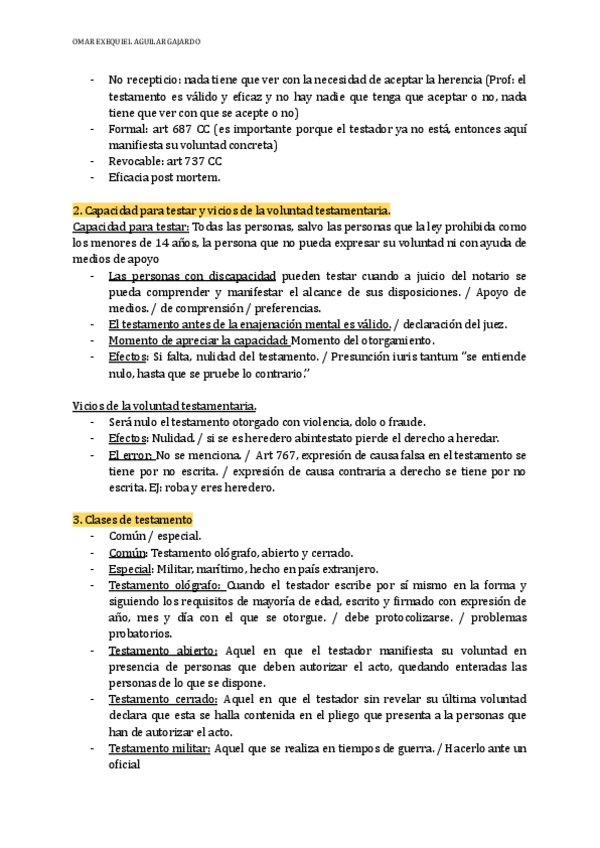 OMAR EXEQUIEL AGUILAR GAJARDO

- No recepticio: nada tiene que ver con la necesidad de aceptar la herencia (Prof: el testamento es válido y eficaz y no hay nadie que tenga que aceptar o no, nada tiene que ver con que se acepte o no)
- Formal: art 687 CC (es importante porque el testador ya no está, entonces aquí manifiesta su voluntad concreta)
- Revocable: art 737 CC
- Eficacia post mortem.

2. Capacidad para testar y vicios de la voluntad testamentaria.
Capacidad para testar: Todas las personas, salvo las personas que la ley prohibida como los menores de 14 años, la persona que no pueda expresar su voluntad ni con ayuda de medios de apoyo
- Las personas con discapacidad pueden testar cuando a juicio del notario se pueda comprender y manifestar el alcance de sus disposiciones. / Apoyo de medios. / de comprensión / preferencias.
- El testamento antes de la enajenación mental es válido. / declaración del juez.
- Momento de apreciar la capacidad: Momento del otorgamiento.
- Efectos: Si falta, nulidad del testamento. / Presunción iuris tantum "se entiende nulo, hasta que se pruebe lo contrario."

Vicios de la voluntad testamentaria.
- Será nulo el testamento otorgado con violencia, dolo o fraude.
- Efectos: Nulidad. / si se es heredero abintestato pierde el derecho a heredar.
- El error: No se menciona. / Art 767, expresión de causa falsa en el testamento se tiene por no escrita. / expresión de causa contraria a derecho se tiene por no escrita. EJ: roba y eres heredero.

3. Clases de testamento
- Común / especial.
- Común: Testamento ológrafo, abierto y cerrado.
- Especial: Militar, marítimo, hecho en país extranjero.
- Testamento ológrafo: Cuando el testador escribe por sí mismo en la forma y siguiendo los requisitos de mayoría de edad, escrito y firmado con expresión de año, mes y día con el que se otorgue. / debe protocolizarse. / problemas probatorios.
- Testamento abierto: Aquel en que el testador manifiesta su voluntad en presencia de personas que deben autorizar el acto, quedando enteradas las personas de lo que se dispone.
- Testamento cerrado: Aquel en que el testador sin revelar su última voluntad declara que esta se halla contenida en el pliego que presenta a la personas que han de autorizar el acto.
- Testamento militar: Aquel que se realiza en tiempos de guerra. / Hacerlo ante un oficial